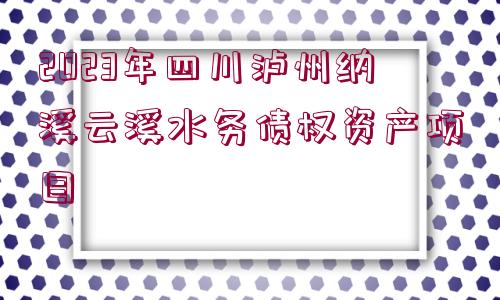 2023年四川泸州纳溪云溪水务债权资产项目